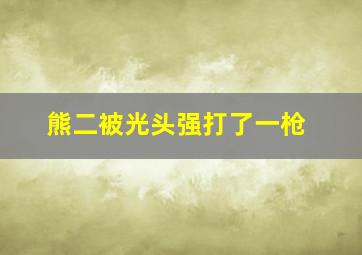 熊二被光头强打了一枪